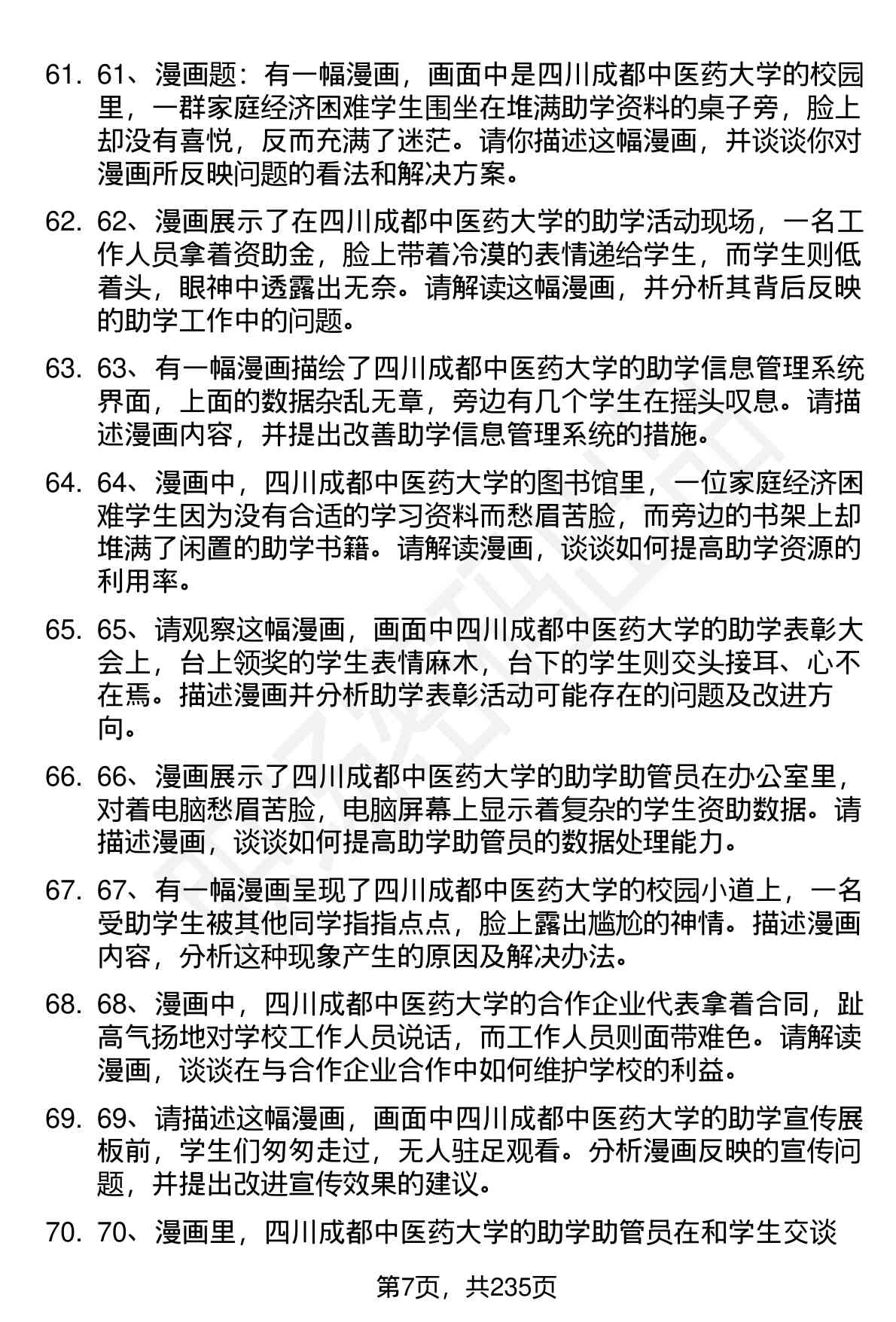 61. 61、漫画题：有一幅漫画，画面中是四川成都中医药大学的校园里，一群家庭经济困难学生围坐在堆满助学资料的桌子旁，脸上却没有喜悦，反而充满了迷茫。请你描述这幅漫画，并谈谈你对漫画所反映问题的看法和解决方案。

62. 62、漫画展示了在四川成都中医药大学的助学活动现场，一名工作人员拿着资助金，脸上带着冷漠的表情递给学生，而学生则低着头，眼神中透露出无奈。请解读这幅漫画，并分析其背后反映的助学工作中的问题。

63. 63、有一幅漫画描绘了四川成都中医药大学的助学信息管理系统界面，上面的数据杂乱无章，旁边有几个学生在摇头叹息。请描述漫画内容，并提出改善助学信息管理系统的措施。

64. 64、漫画中，四川成都中医药大学的图书馆里，一位家庭经济困难学生因为没有合适的学习资料而愁眉苦脸，而旁边的书架上却堆满了闲置的助学书籍。请解读漫画，谈谈如何提高助学资源的利用率。

65. 65、请观察这幅漫画，画面中四川成都中医药大学的助学表彰大会上，台上领奖的学生表情麻木，台下的学生则交头接耳、心不在焉。描述漫画并分析助学表彰活动可能存在的问题及改进方向。

66. 66、漫画展示了四川成都中医药大学的助学助管员在办公室里，对着电脑愁眉苦脸，电脑屏幕上显示着复杂的学生资助数据。请描述漫画，谈谈如何提高助学助管员的数据处理能力。

67. 67、有一幅漫画呈现了四川成都中医药大学的校园小道上，一名受助学生被其他同学指指点点，脸上露出尴尬的神情。描述漫画内容，分析这种现象产生的原因及解决办法。

68. 68、漫画中，四川成都中医药大学的合作企业代表拿着合同，趾高气扬地对学校工作人员说话，而工作人员则面带难色。请解读漫画，谈谈在与合作企业合作中如何维护学校的利益。

69. 69、请描述这幅漫画，画面中四川成都中医药大学的助学宣传展板前，学生们匆匆走过，无人驻足观看。分析漫画反映的宣传问题，并提出改进宣传效果的建议。

70. 70、漫画里，四川成都中医药大学的助学助管员在和学生交谈

第7页，共235页